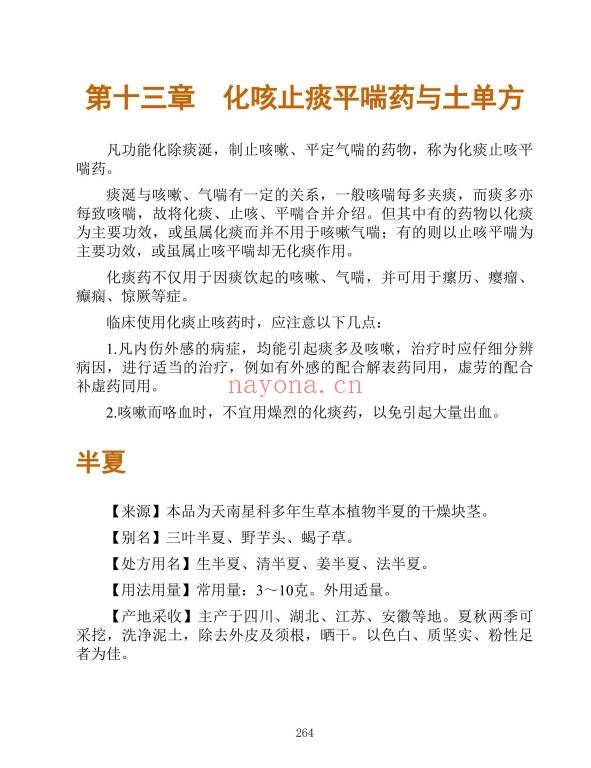 第十三章　化咳止痰平喘药与土单方

凡功能化除痰涎，制止咳嗽、平定气喘的药物，称为化痰止咳平喘药。

痰涎与咳嗽、气喘有一定的关系，一般咳喘每多夹痰，而痰多亦每致咳喘，故将化痰、止咳、平喘合并介绍。但其中有的药物以化痰为主要功效，或虽属化痰而并不用于咳嗽气喘；有的则以止咳平喘为主要功效，或虽属止咳平喘却无化痰作用。

化痰药不仅用于因痰饮起的咳嗽、气喘，并可用于瘰疬、瘿瘤、癫痫、惊厥等症。

临床使用化痰止咳药时，应注意以下几点：

1.凡内伤外感的病症，均能引起痰多及咳嗽，治疗时应仔细分辨病因，进行适当的治疗，例如有外感的配合解表药同用，虚劳的配合补虚药同用。

nayona.cn

2.咳嗽而咯血时，不宜用燥烈的化痰药，以免引起大量出血。

半夏

【来源】本品为天南星科多年生草本植物半夏的干燥块茎。

【别名】三叶半夏、野芋头、蝎子草。

【处方用名】生半夏、清半夏、姜半夏、法半夏。

【用法用量】常用量：3～10克。外用适量。

【产地采收】主产于四川、湖北、江苏、安徽等地。夏秋两季可采挖，洗净泥土，除去外皮及须根，晒干。以色白、质坚实、粉性足者为佳。

264